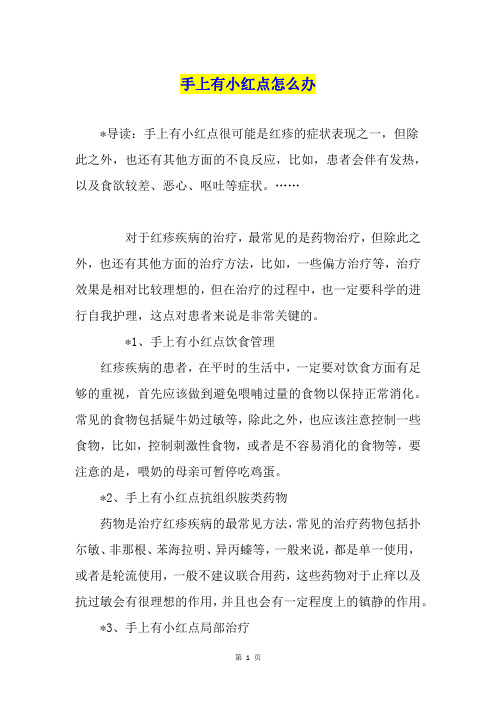 手上有小红点怎么办

*导读：手上有小红点很可能是红疹的症状表现之一，但除此之外，也还有其他方面的不良反应，比如，患者会伴有发热，以及食欲较差、恶心、呕吐等症状。……

对于红疹疾病的治疗，最常见的是药物治疗，但除此之外，也还有其他方面的治疗方法，比如，一些偏方治疗等，治疗效果是相对比较理想的，但在治疗的过程中，也一定要科学的进行自我护理，这点对患者来说是非常关键的。

*1、手上有小红点饮食管理

红疹疾病的患者，在平时的生活中，一定要对饮食方面有足够的重视，首先应该做到避免喂哺过量的食物以保持正常消化。常见的食物包括疑牛奶过敏等，除此之外，也应该注意控制一些食物，比如，控制刺激性食物，或者是不容易消化的食物等，要注意的是，喂奶的母亲可暂停吃鸡蛋。

*2、手上有小红点抗组织胺类药物

药物是治疗红疹疾病的最常见方法，常见的治疗药物包括扑尔敏、非那根、苯海拉明、异丙嗪等，一般来说，都是单一使用，或者是轮流使用，一般不建议联合用药，这些药物对于止痒以及抗过敏会有很理想的作用，并且也会有一定程度上的镇静的作用。

*3、手上有小红点局部治疗

第 1 页